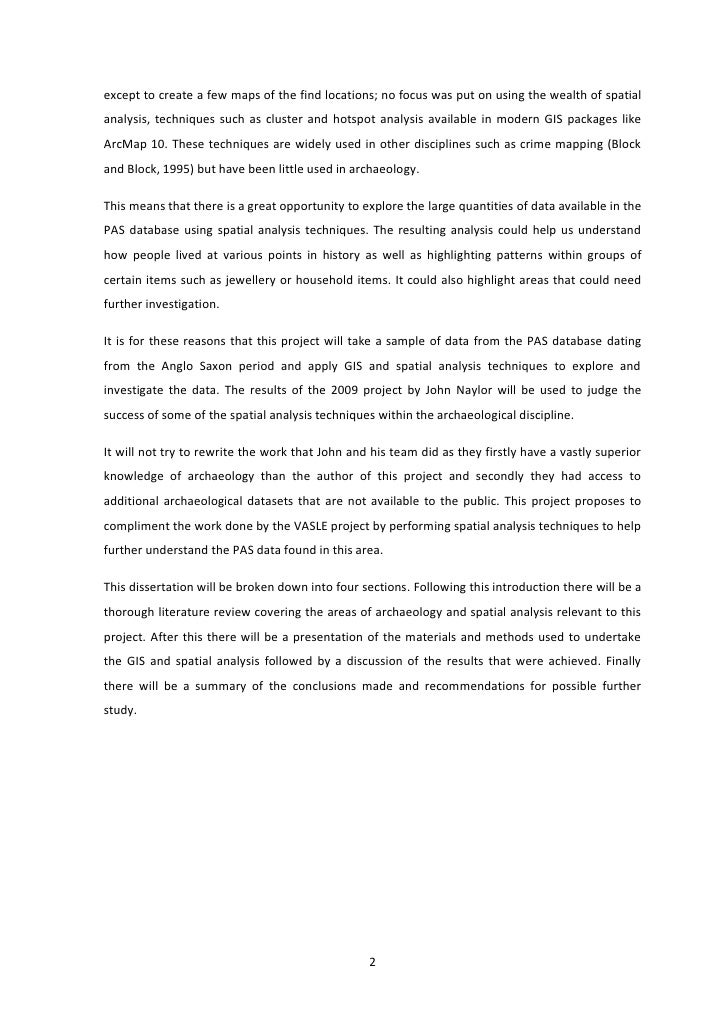 except to create a few maps of the find locations; no focus was put on using the wealth of spatial analysis, techniques such as cluster and hotspot analysis available in modern GIS packages like ArcMap 10. These techniques are widely used in other disciplines such as crime mapping (Block and Block, 1995) but have been little used in archaeology.

This means that there is a great opportunity to explore the large quantities of data available in the PAS database using spatial analysis techniques. The resulting analysis could help us understand how people lived at various points in history as well as highlighting patterns within groups of certain items such as jewellery or household items. It could also highlight areas that could need further investigation.

It is for these reasons that this project will take a sample of data from the PAS database dating from the Anglo Saxon period and apply GIS and spatial analysis techniques to explore and investigate the data. The results of the 2009 project by John Naylor will be used to judge the success of some of the spatial analysis techniques within the archaeological discipline.

It will not try to rewrite the work that John and his team did as they firstly have a vastly superior knowledge of archaeology than the author of this project and secondly they had access to additional archaeological datasets that are not available to the public. This project proposes to compliment the work done by the VASLE project by performing spatial analysis techniques to help further understand the PAS data found in this area.

This dissertation will be broken down into four sections. Following this introduction there will be a thorough literature review covering the areas of archaeology and spatial analysis relevant to this project. After this there will be a presentation of the materials and methods used to undertake the GIS and spatial analysis followed by a discussion of the results that were achieved. Finally there will be a summary of the conclusions made and recommendations for possible further study.

2